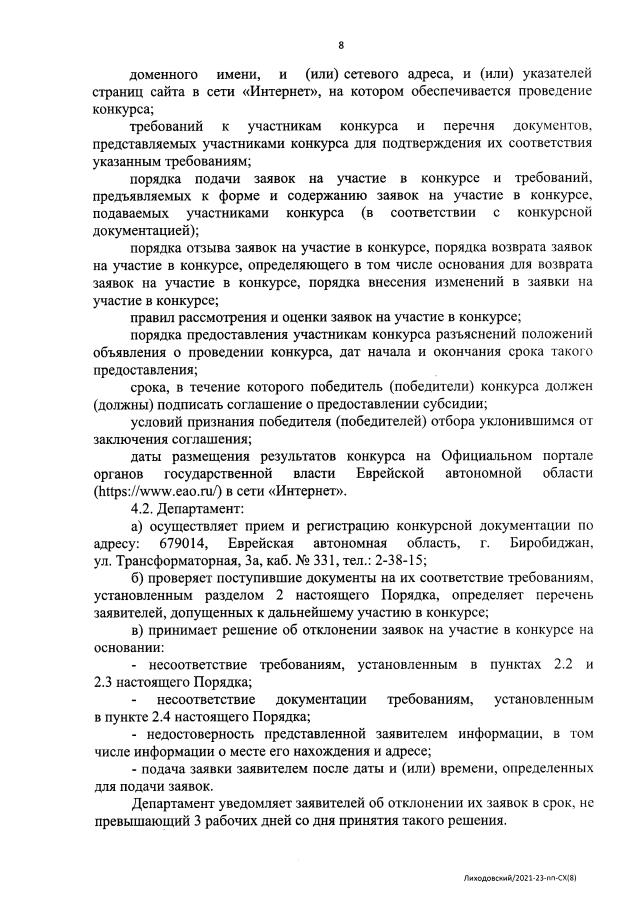 8

доменного имени, и (или) сетевого адреса, и (или) указателей страниц сайта в сети «Интернет», на котором обеспечивается проведение конкурса;

требований к участникам конкурса и перечня документов, представляемых участниками конкурса для подтверждения их соответствия указанным требованиям;

порядка подачи заявок на участие в конкурсе и требований, предъявляемых к форме и содержанию заявок на участие в конкурсе, подаваемых участниками конкурса (в соответствии с конкурсной документацией);

порядка отзыва заявок на участие в конкурсе, порядка возврата заявок на участие в конкурсе, определяющего в том числе основания для возврата заявок на участие в конкурсе, порядка внесения изменений в заявки на участие в конкурсе;

правил рассмотрения и оценки заявок на участие в конкурсе;

порядка предоставления участникам конкурса разъяснений положений объявления о проведении конкурса, дат начала и окончания срока такого предоставления;

срока, в течение которого победитель (победители) конкурса должен (должны) подписать соглашение о предоставлении субсидии;

условий признания победителя (победителей) отбора уклонившимся от заключения соглашения;

даты размещения результатов конкурса на Официальном портале органов государственной власти Еврейской автономной области (https://www.eao.ru/) в сети «Интернет».

4.2. Департамент:

а) осуществляет прием и регистрацию конкурсной документации по адресу: 679014, Еврейская автономная область, г. Биробиджан, ул. Трансформаторная, 3а, каб. № 331, тел.: 2-38-15;

б) проверяет поступившие документы на их соответствие требованиям, установленным разделом 2 настоящего Порядка, определяет перечень заявителей, допущенных к дальнейшему участию в конкурсе;

в) принимает решение об отклонении заявок на участие в конкурсе на основании:

- несоответствие требованиям, установленным в пунктах 2.2 и 2.3 настоящего Порядка;

- несоответствие документации требованиям, установленным в пункте 2.4 настоящего Порядка;

- недостоверность представленной заявителем информации, в том числе информации о месте его нахождения и адресе;

- подача заявки заявителем после даты и (или) времени, определенных для подачи заявок.

Департамент уведомляет заявителей об отклонении их заявок в срок, не превышающий 3 рабочих дней со дня принятия такого решения.

Лиходовский/2021-23-пп-СХ(8)